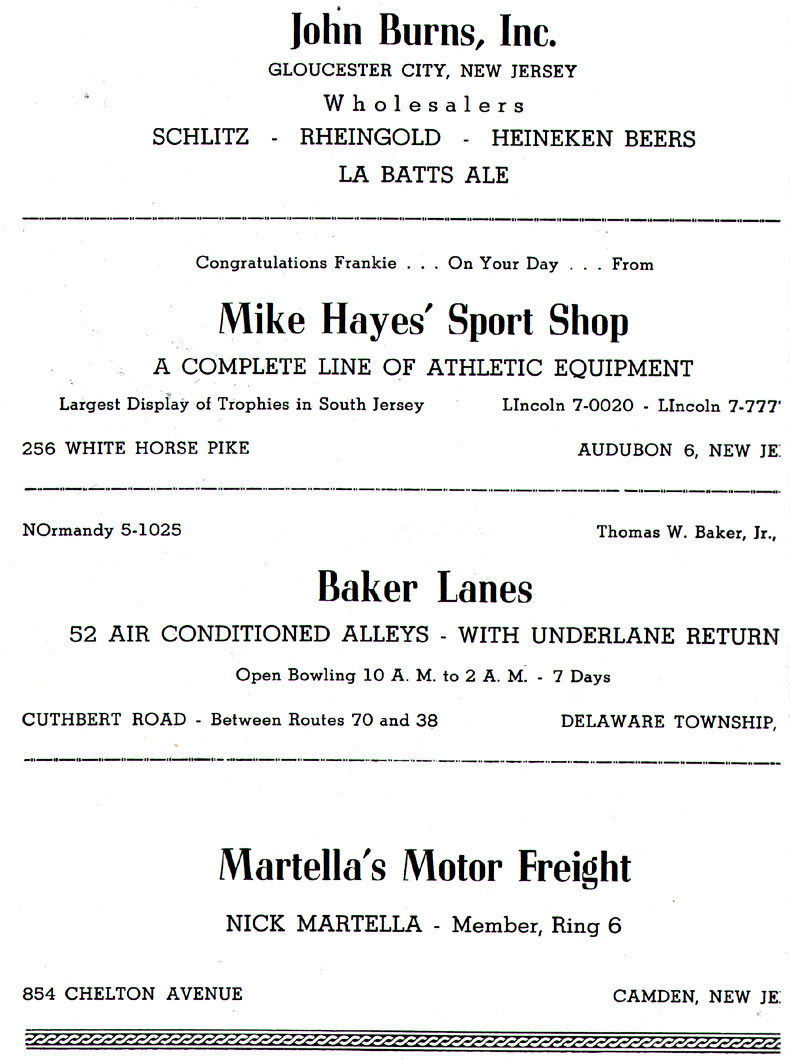 John Burns, Inc.

GLOUCESTER CITY, NEW JERSEY

Wholesalers

SCHLITZ - RHEINGOLD - HEINEKEN BEERS

LA BATTS ALE

Congratulations Frankie . . . On Your Day . . . From

Mike Hayes' Sport Shop

A COMPLETE LINE OF ATHLETIC EQUIPMENT

Largest Display of Trophies in South Jersey

LIncoln 7-0020 - LIncoln 7-777

256 WHITE HORSE PIKE

AUDUBON 6, NEW JE

NOrmandy 5-1025

Thomas W. Baker, Jr.,

Baker Lanes

52 AIR CONDITIONED ALLEYS - WITH UNDERLANE RETURN

Open Bowling 10 A. M. to 2 A. M. - 7 Days

CUTHBERT ROAD - Between Routes 70 and 38

DELAWARE TOWNSHIP,

Martella's Motor Freight

NICK MARTELLA - Member, Ring 6

854 CHELTON AVENUE

CAMDEN, NEW JE